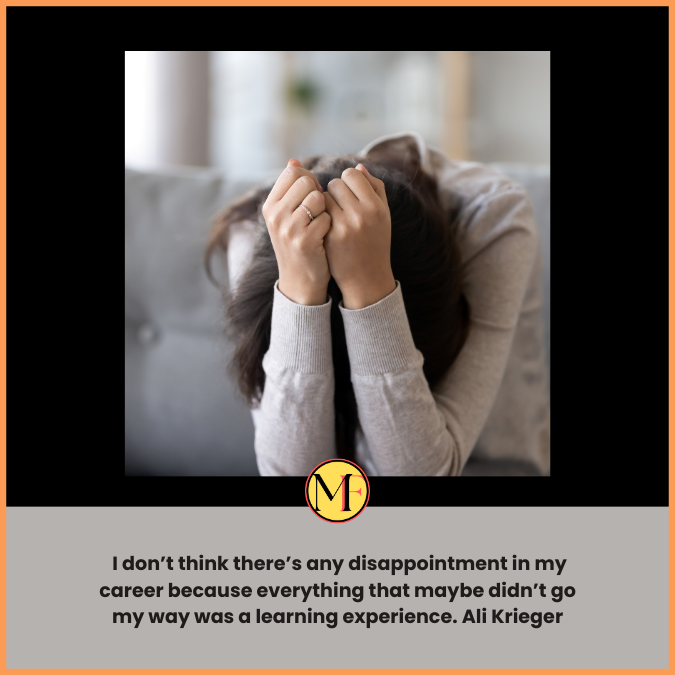 MF

I don’t think there’s any disappointment in my career because everything that maybe didn’t go my way was a learning experience. Ali Krieger